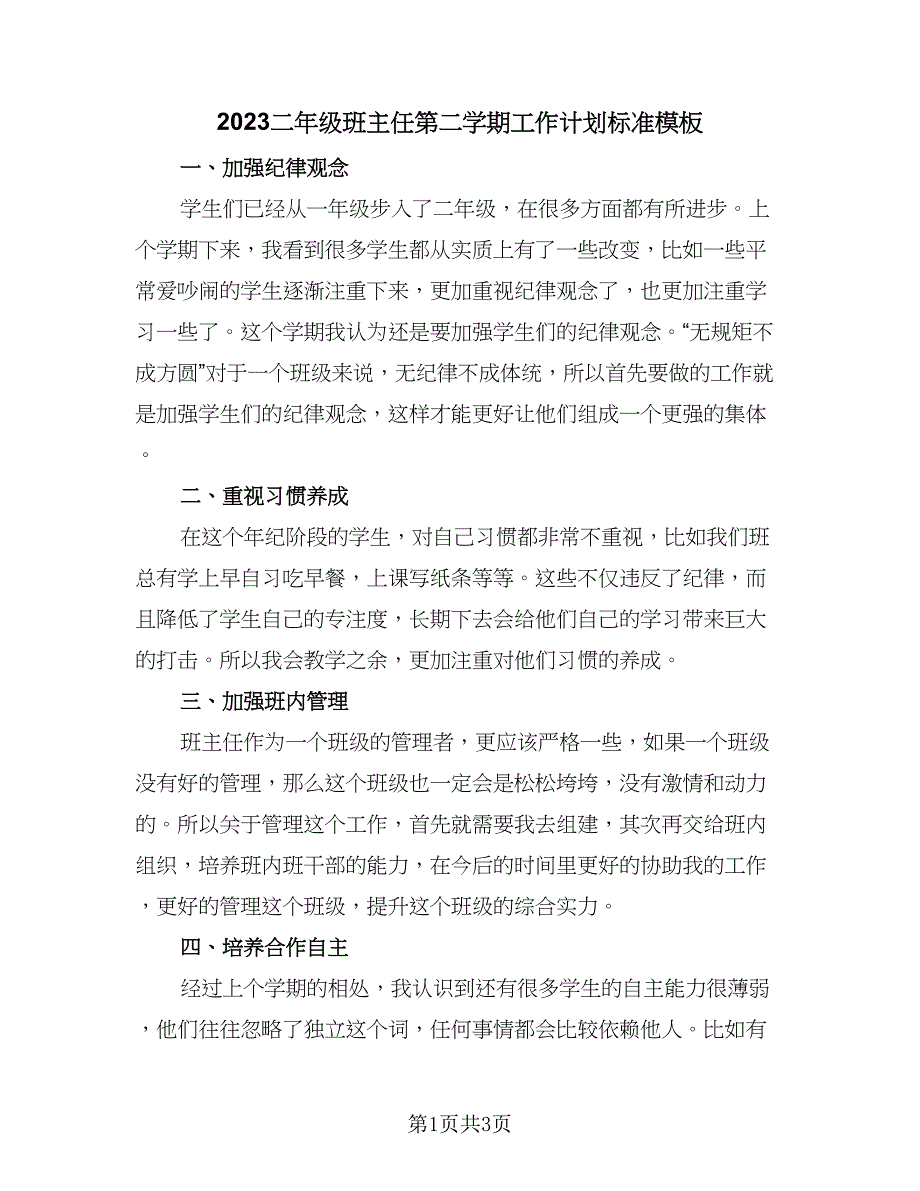 2023二年级班主任第二学期工作计划标准模板

一、加强纪律观念

学生们已经从一年级步入了二年级，在很多方面都有所进步。上个学期下来，我看到很多学生都从实质上有了一些改变，比如一些平常爱吵闹的学生逐渐注重下来，更加重视纪律观念了，也更加注重学习一些了。这个学期我认为还是要加强学生们的纪律观念。“无规矩不成方圆”对于一个班级来说，无纪律不成体统，所以首先要做的工作就是加强学生们的纪律观念，这样才能更好让他们组成一个更强的集体。

二、重视习惯养成

在这个年纪阶段的学生，对自己习惯都非常不重视，比如我们班总有学上早自习吃早餐，上课写纸条等等。这些不仅违反了纪律，而且降低了学生自己的专注度，长期下去会给他们自己的学习带来巨大的打击。所以我会教学之余，更加注重对他们习惯的养成。

三、加强班内管理

班主任作为一个班级的管理者，更应该严格一些，如果一个班级没有好的管理，那么这个班级也一定会是松松垮垮，没有激情和动力的。所以关于管理这个工作，首先就需要我去组建，其次再交给班内组织，培养班内班干部的能力，在今后的时间里更好的协助我的工作，更好的管理这个班级，提升这个班级的综合实力。

四、培养合作自主

经过上个学期的相处，我认识到还有很多学生的自主能力很薄弱，他们往往忽略了独立这个词，任何事情都会比较依赖他人。比如有

第1页共3页